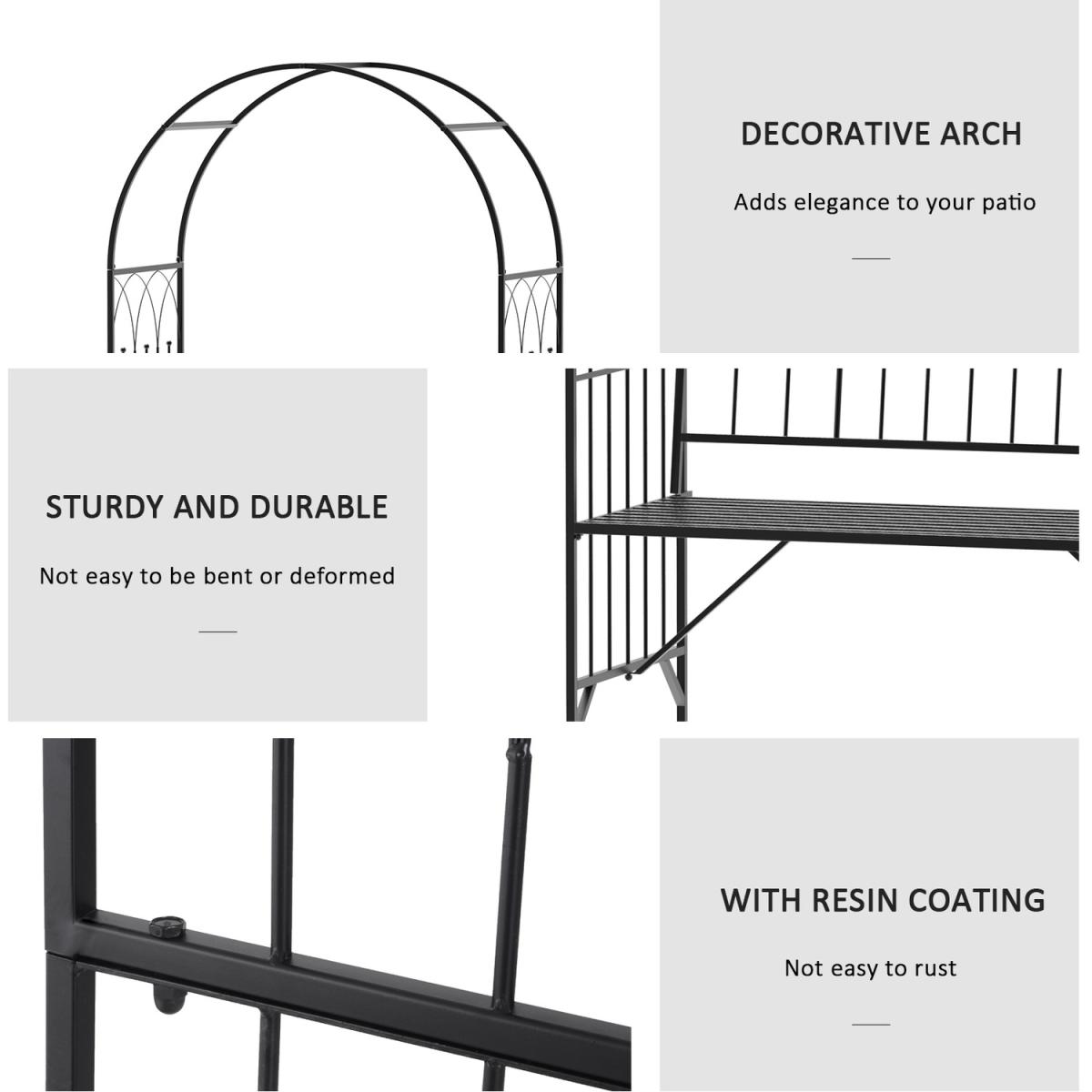 DECORATIVE ARCH

Adds elegance to your patio

STURDY AND DURABLE

Not easy to be bent or deformed

WITH RESIN COATING

Not easy to rust